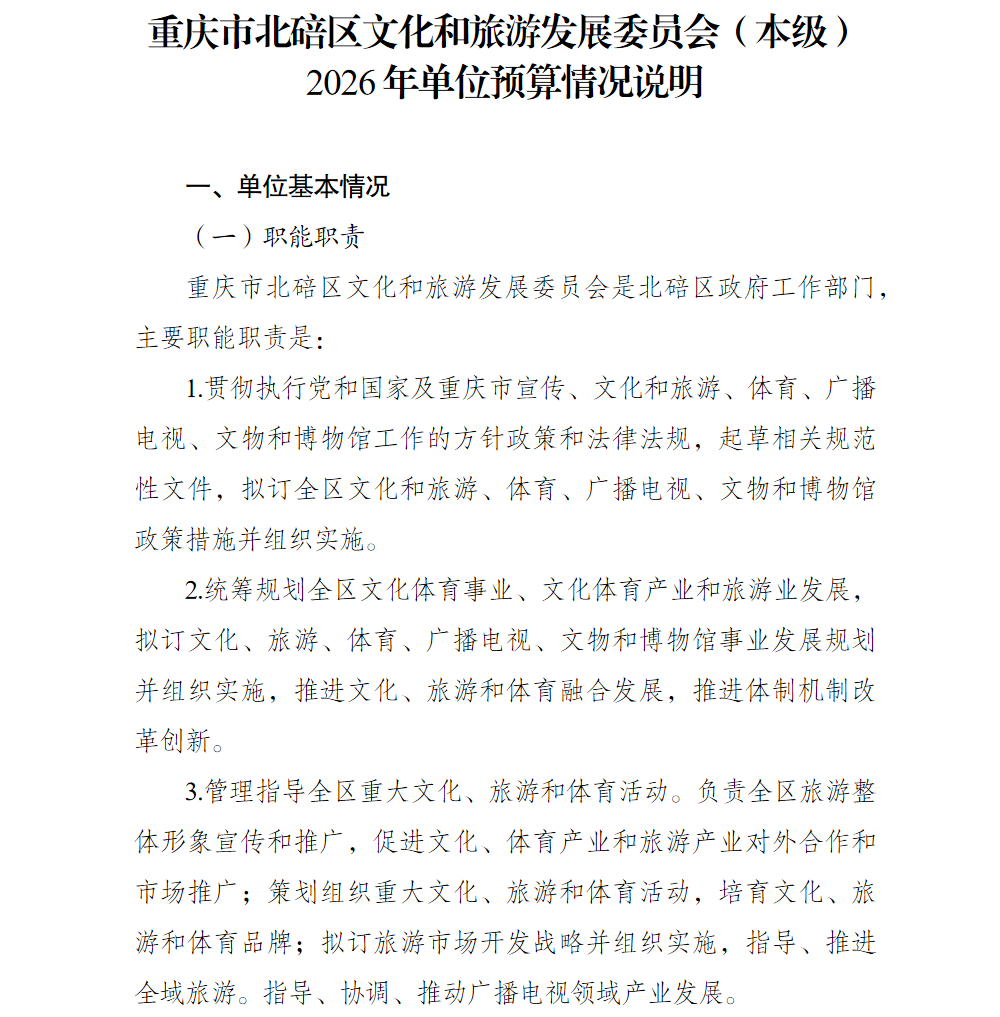 重庆市北碚区文化和旅游发展委员会（本级）
2026年单位预算情况说明

一、单位基本情况

（一）职能职责

重庆市北碚区文化和旅游发展委员会是北碚区政府工作部门，主要职能职责是：

1.贯彻执行党和国家及重庆市宣传、文化和旅游、体育、广播电视、文物和博物馆工作的方针政策和法律法规，起草相关规范性文件，拟订全区文化和旅游、体育、广播电视、文物和博物馆政策措施并组织实施。

2.统筹规划全区文化体育事业、文化体育产业和旅游业发展，拟订文化、旅游、体育、广播电视、文物和博物馆事业发展规划并组织实施，推进文化、旅游和体育融合发展，推进体制机制改革创新。

3.管理指导全区重大文化、旅游和体育活动。负责全区旅游整体形象宣传和推广，促进文化、体育产业和旅游产业对外合作和市场推广；策划组织重大文化、旅游和体育活动，培育文化、旅游和体育品牌；拟订旅游市场开发战略并组织实施，指导、推进全域旅游。指导、协调、推动广播电视领域产业发展。